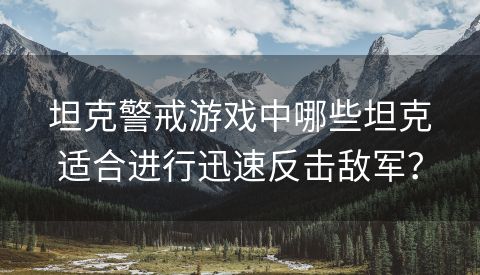 坦克警戒游戏中哪些坦克适合进行迅速反击敌军?